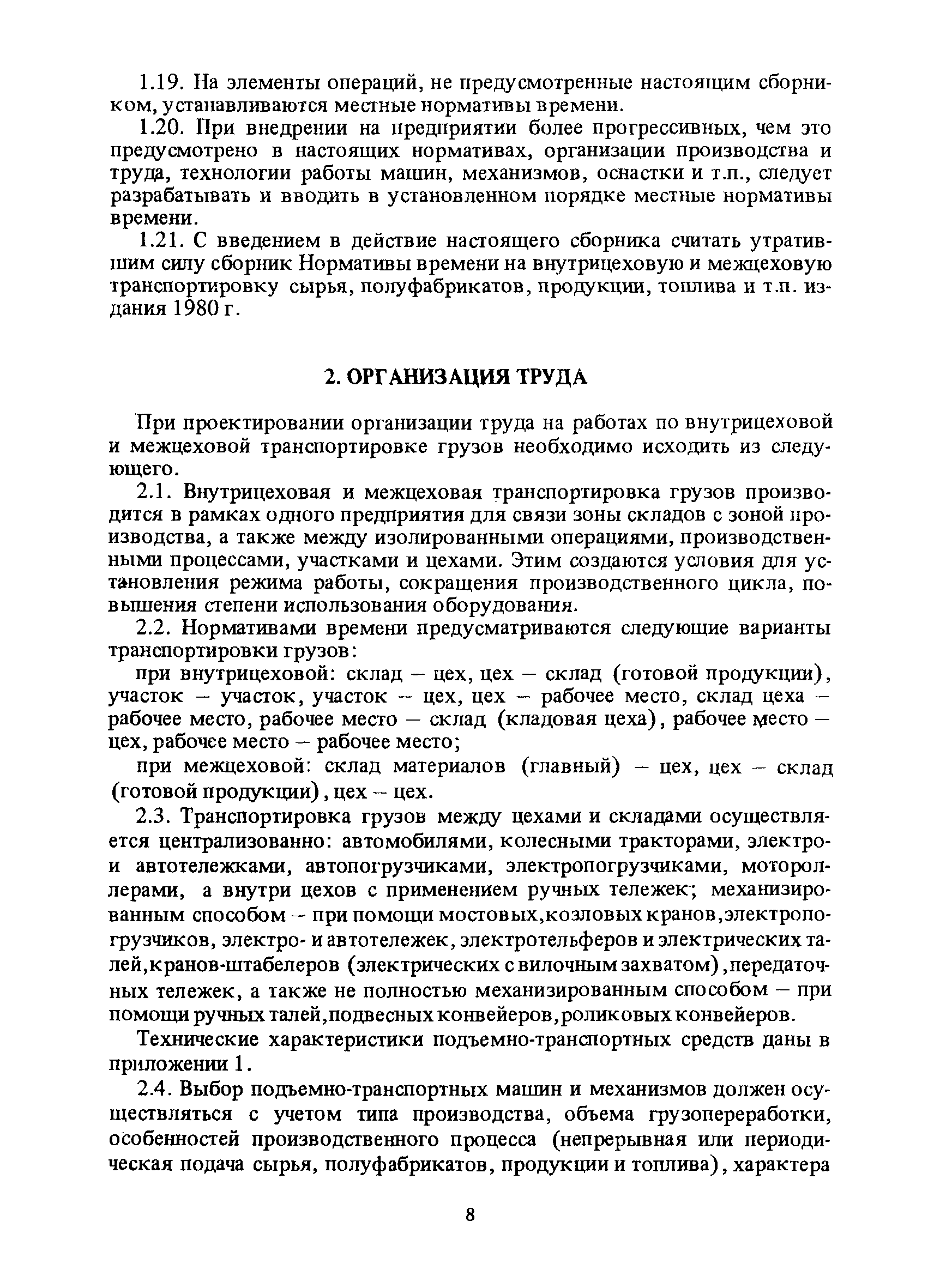 1.19. На элементы операций, не предусмотренные настоящим сборником, устанавливаются местные нормативы времени.

1.20. При внедрении на предприятии более прогрессивных, чем это предусмотрено в настоящих нормативах, организации производства и труда, технологии работы машин, механизмов, оснастки и т.п., следует разрабатывать и вводить в установленном порядке местные нормативы времени.

1.21. С введением в действие настоящего сборника считать утратившим силу сборник Нормативы времени на внутрицеховую и межцеховую транспортировку сырья, полуфабрикатов, продукции, топлива и т.п. издания 1980 г.

2. ОРГАНИЗАЦИЯ ТРУДА

При проектировании организации труда на работах по внутрицеховой и межцеховой транспортировке грузов необходимо исходить из следующего.

2.1. Внутрицеховая и межцеховая транспортировка грузов производится в рамках одного предприятия для связи зоны складов с зоной производства, а также между изолированными операциями, производственными процессами, участками и цехами. Этим создаются условия для установления режима работы, сокращения производственного цикла, повышения степени использования оборудования.

2.2. Нормативами времени предусматриваются следующие варианты транспортировки грузов:

при внутрицеховой: склад – цех, цех – склад (готовой продукции), участок – участок, участок – цех, цех – рабочее место, склад цеха – рабочее место, рабочее место – склад (кладовая цеха), рабочее место – цех, рабочее место – рабочее место;

при межцеховой: склад материалов (главный) – цех, цех – склад (готовой продукции), цех – цех.

2.3. Транспортировка грузов между цехами и складами осуществляется централизованно: автомобилями, колесными тракторами, электро- и автотележками, автопогрузчиками, электропогрузчиками, мотороллерами, а внутри цехов с применением ручных тележек; механизированным способом – при помощи мостовых,козловых кранов,электропогрузчиков, электро- и автотележек, электротельферов и электрических талей,кранов-штабелеров (электрических с вилочным захватом),передаточных тележек, а также не полностью механизированным способом – при помощи ручных талей,подвесных конвейеров,роликовых конвейеров.

Технические характеристики подъемно-транспортных средств даны в приложении 1.

2.4. Выбор подъемно-транспортных машин и механизмов должен осуществляться с учетом типа производства, объема грузопереработки, особенностей производственного процесса (непрерывная или периодическая подача сырья, полуфабрикатов, продукции и топлива), характера

8